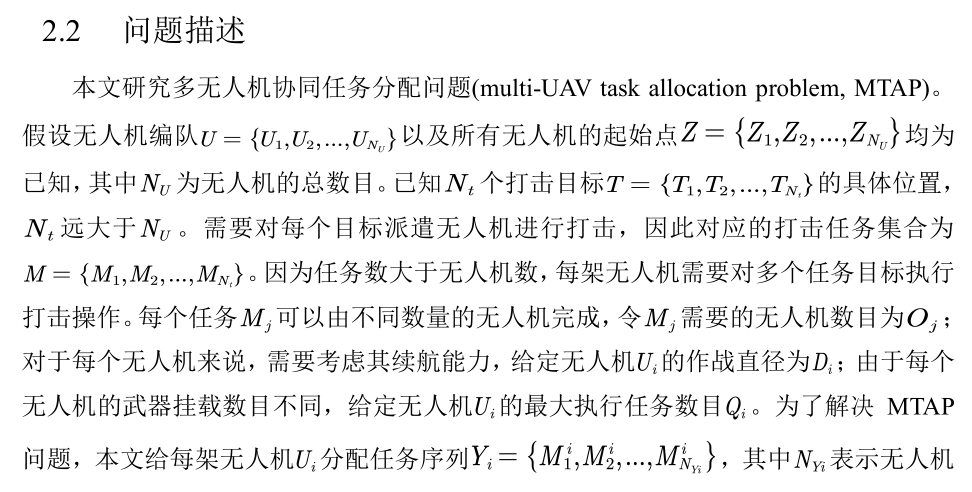 2.2　问题描述

本文研究多无人机协同任务分配问题(multi-UAV task allocation problem, MTAP)。假设无人机编队$U=\{U_1,U_2,...,U_{N_U}\}$以及所有无人机的起始点$Z=\{Z_1,Z_2,...,Z_{N_U}\}$均为已知，其中$N_U$为无人机的总数目。已知$N_t$个打击目标$T=\{T_1,T_2,...,T_{N_t}\}$的具体位置，$N_t$远大于$N_U$。需要对每个目标派遣无人机进行打击，因此对应的打击任务集合为$M=\{M_1,M_2,...,M_{N_t}\}$。因为任务数大于无人机数，每架无人机需要对多个任务目标执行打击操作。每个任务$M_j$可以由不同数量的无人机完成，令$M_j$需要的无人机数目为$O_j$；对于每个无人机来说，需要考虑其续航能力，给定无人机$U_i$的作战直径为$D_i$；由于每个无人机的武器挂载数目不同，给定无人机$U_i$的最大执行任务数目$Q_i$。为了解决 MTAP 问题，本文给每架无人机$U_i$分配任务序列$Y_i=\{M_1^i,M_2^i,...,M_{N_{Yi}}^i\}$，其中$N_{Yi}$表示无人机